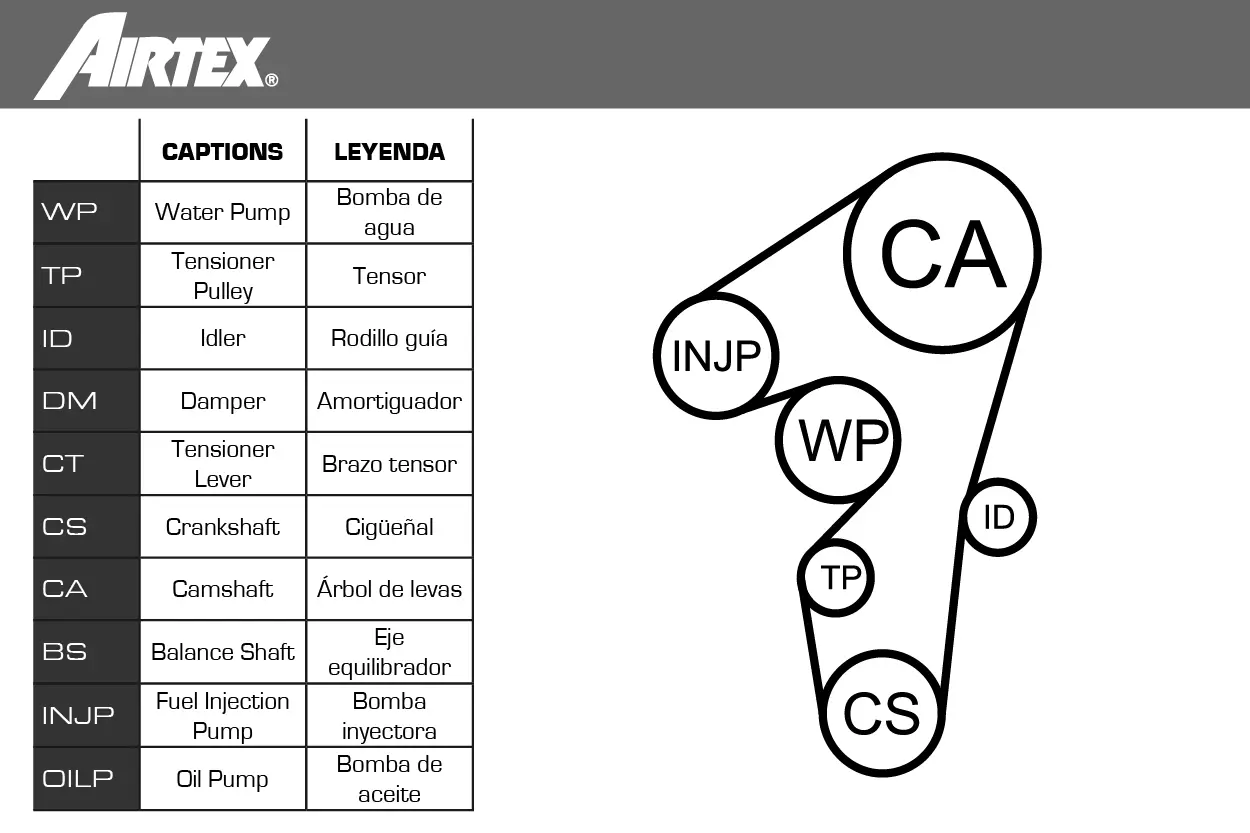 AIRTEX®

| | CAPTIONS | LEYENDA |
|---|---|---|
| WP | Water Pump | Bomba de agua |
| TP | Tensioner Pulley | Tensor |
| ID | Idler | Rodillo guía |
| DM | Damper | Amortiguador |
| CT | Tensioner Lever | Brazo tensor |
| CS | Crankshaft | Cigüeñal |
| CA | Camshaft | Árbol de levas |
| BS | Balance Shaft | Eje equilibrador |
| INJP | Fuel Injection Pump | Bomba inyectora |
| OILP | Oil Pump | Bomba de aceite |

CA
INJP
WP
ID
TP
CS